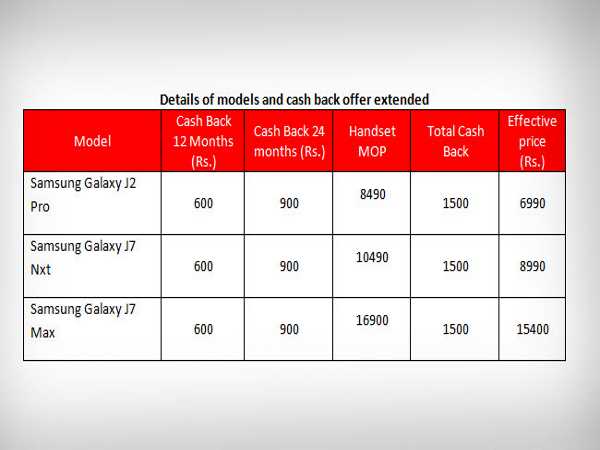 Details of models and cash back offer extended

| Model | Cash Back 12 Months (Rs.) | Cash Back 24 months (Rs.) | Handset MOP | Total Cash Back | Effective price (Rs.) |
|---|---|---|---|---|---|
| Samsung Galaxy J2 Pro | 600 | 900 | 8490 | 1500 | 6990 |
| Samsung Galaxy J7 Nxt | 600 | 900 | 10490 | 1500 | 8990 |
| Samsung Galaxy J7 Max | 600 | 900 | 16900 | 1500 | 15400 |